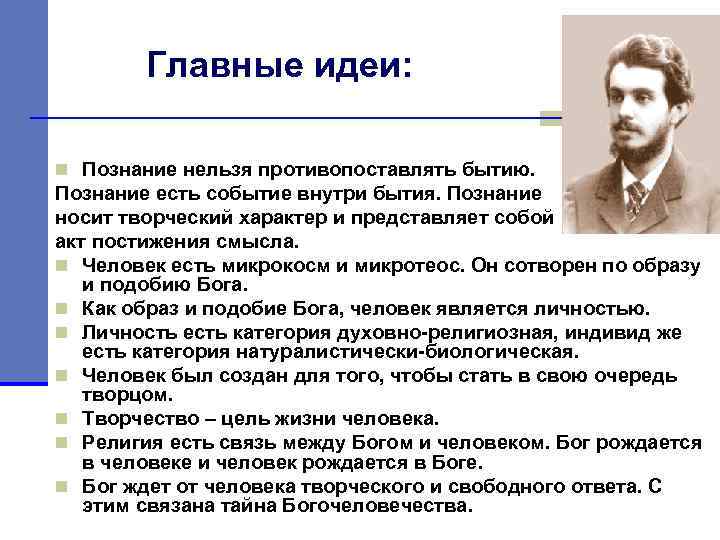 Главные идеи:

Познание нельзя противопоставлять бытию. Познание есть событие внутри бытия. Познание носит творческий характер и представляет собой акт постижения смысла.

Человек есть микрокосм и микротеос. Он сотворен по образу и подобию Бога.

Как образ и подобие Бога, человек является личностью.

Личность есть категория духовно-религиозная, индивид же есть категория натуралистически-биологическая.

Человек был создан для того, чтобы стать в свою очередь творцом.

Творчество – цель жизни человека.

Религия есть связь между Богом и человеком. Бог рождается в человеке и человек рождается в Боге.

Бог ждет от человека творческого и свободного ответа. С этим связана тайна Богочеловечества.